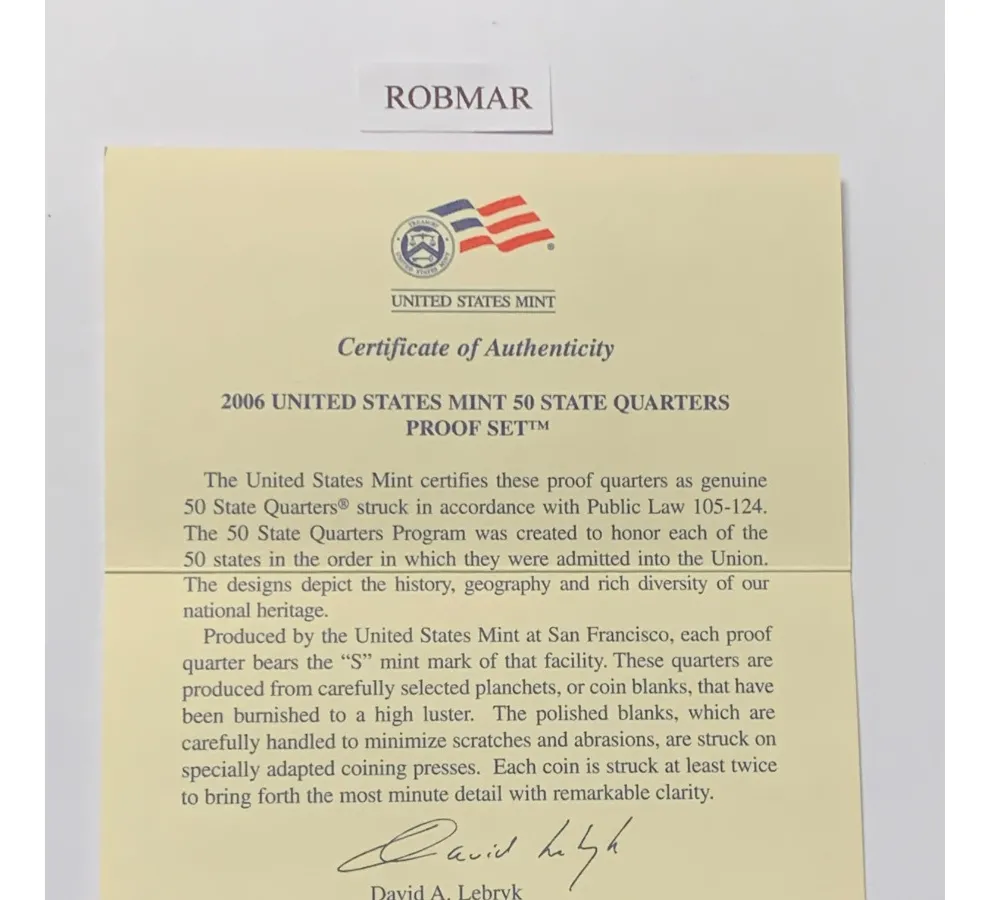 ROBMAR

UNITED STATES MINT

Certificate of Authenticity

2006 UNITED STATES MINT 50 STATE QUARTERS PROOF SET™

The United States Mint certifies these proof quarters as genuine 50 State Quarters® struck in accordance with Public Law 105-124. The 50 State Quarters Program was created to honor each of the 50 states in the order in which they were admitted into the Union. The designs depict the history, geography and rich diversity of our national heritage.

Produced by the United States Mint at San Francisco, each proof quarter bears the "S" mint mark of that facility. These quarters are produced from carefully selected planchets, or coin blanks, that have been burnished to a high luster. The polished blanks, which are carefully handled to minimize scratches and abrasions, are struck on specially adapted coining presses. Each coin is struck at least twice to bring forth the most minute detail with remarkable clarity.

David Lebryk

David A. Lebryk